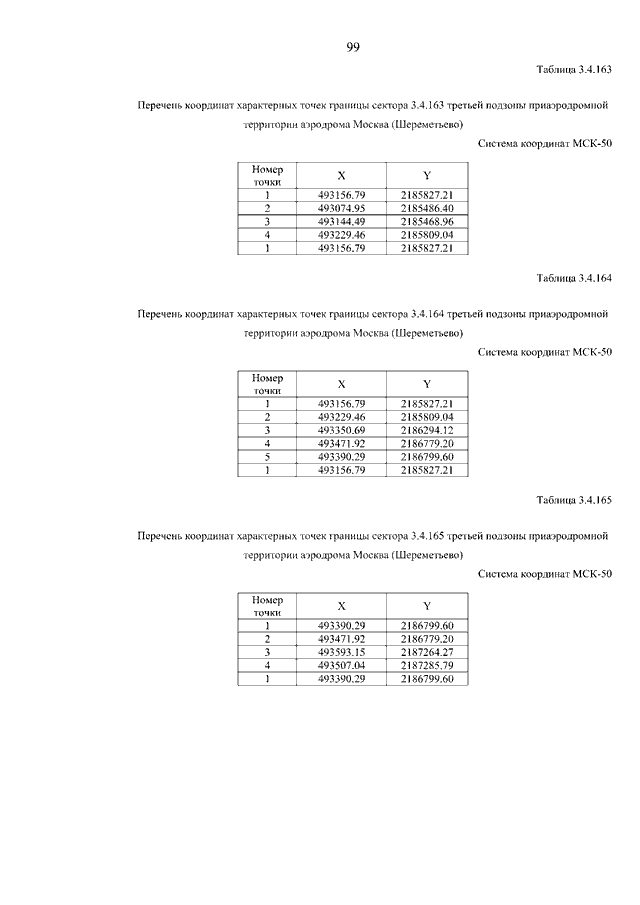 99

Таблица 3.4.163

Перечень координат характерных точек границы сектора 3.4.163 третьей подзоны приаэродромной территории аэродрома Москва (Шереметьево)

Система координат МСК-50

| Номер точки | X | Y |
|---|---|---|
| 1 | 493156.79 | 2185827.21 |
| 2 | 493074.95 | 2185486.40 |
| 3 | 493144.49 | 2185468.96 |
| 4 | 493229.46 | 2185809.04 |
| 1 | 493156.79 | 2185827.21 |

Таблица 3.4.164

Перечень координат характерных точек границы сектора 3.4.164 третьей подзоны приаэродромной территории аэродрома Москва (Шереметьево)

Система координат МСК-50

| Номер точки | X | Y |
|---|---|---|
| 1 | 493156.79 | 2185827.21 |
| 2 | 493229.46 | 2185809.04 |
| 3 | 493350.69 | 2186294.12 |
| 4 | 493471.92 | 2186779.20 |
| 5 | 493390.29 | 2186799.60 |
| 1 | 493156.79 | 2185827.21 |

Таблица 3.4.165

Перечень координат характерных точек границы сектора 3.4.165 третьей подзоны приаэродромной территории аэродрома Москва (Шереметьево)

Система координат МСК-50

| Номер точки | X | Y |
|---|---|---|
| 1 | 493390.29 | 2186799.60 |
| 2 | 493471.92 | 2186779.20 |
| 3 | 493593.15 | 2187264.27 |
| 4 | 493507.04 | 2187285.79 |
| 1 | 493390.29 | 2186799.60 |